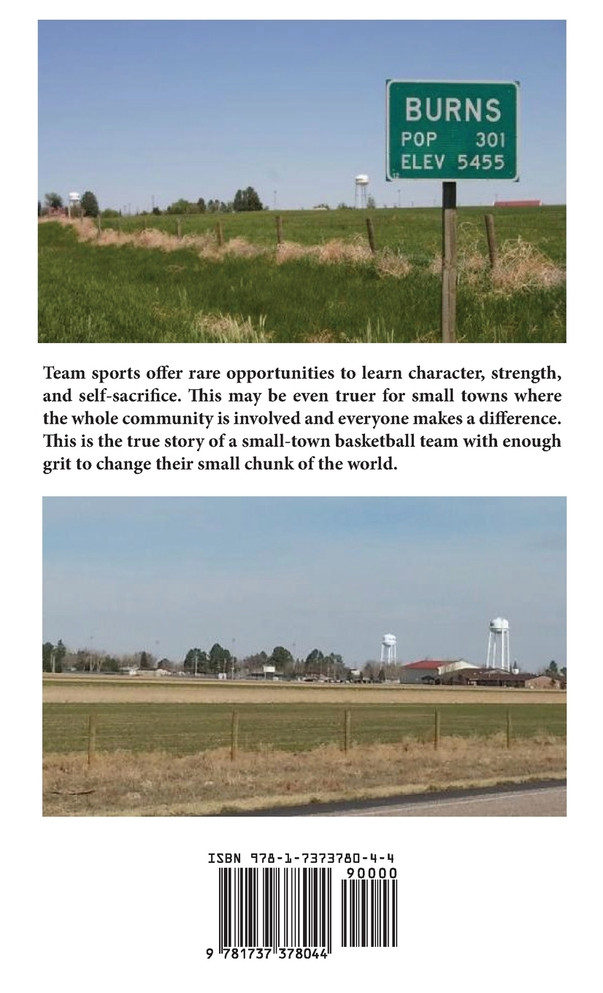 BURNS
POP 301
ELEV 5455

Team sports offer rare opportunities to learn character, strength, and self-sacrifice. This may be even truer for small towns where the whole community is involved and everyone makes a difference. This is the true story of a small-town basketball team with enough grit to change their small chunk of the world.

ISBN 978-1-7373780-4-4

90000

9 781737 378044